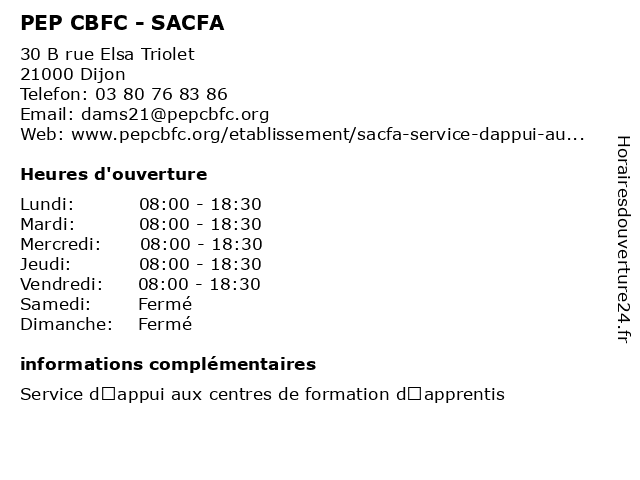 PEP CBFC - SACFA

30 B rue Elsa Triolet
21000 Dijon
Telefon: 03 80 76 83 86
Email: dams21@pepcbfc.org
Web: www.pepcbfc.org/etablissement/sacfa-service-dappui-au...

Heures d'ouverture

| | |
|---|---|
| Lundi: | 08:00 - 18:30 |
| Mardi: | 08:00 - 18:30 |
| Mercredi: | 08:00 - 18:30 |
| Jeudi: | 08:00 - 18:30 |
| Vendredi: | 08:00 - 18:30 |
| Samedi: | Fermé |
| Dimanche: | Fermé |

informations complémentaires

Service d□appui aux centres de formation d□apprentis

Horairesdouverture24.fr